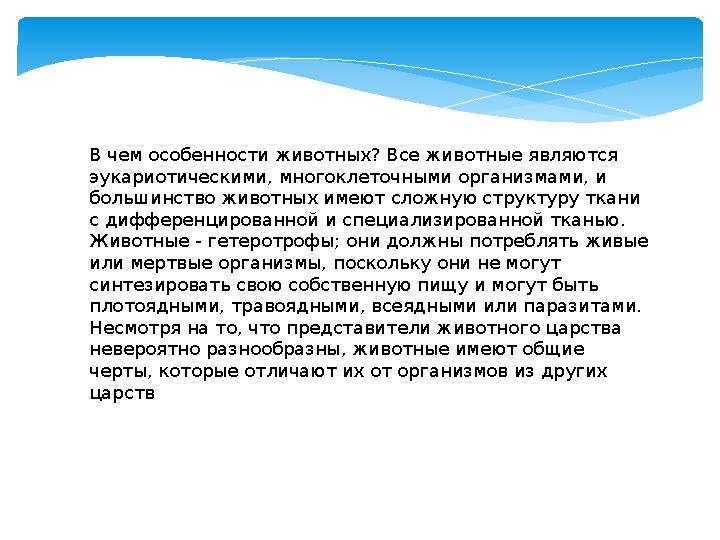 В чем особенности животных? Все животные являются эукариотическими, многоклеточными организмами, и большинство животных имеют сложную структуру ткани с дифференцированной и специализированной тканью. Животные - гетеротрофы; они должны потреблять живые или мертвые организмы, поскольку они не могут синтезировать свою собственную пищу и могут быть плотоядными, травоядными, всеядными или паразитами. Несмотря на то, что представители животного царства невероятно разнообразны, животные имеют общие черты, которые отличают их от организмов из других царств